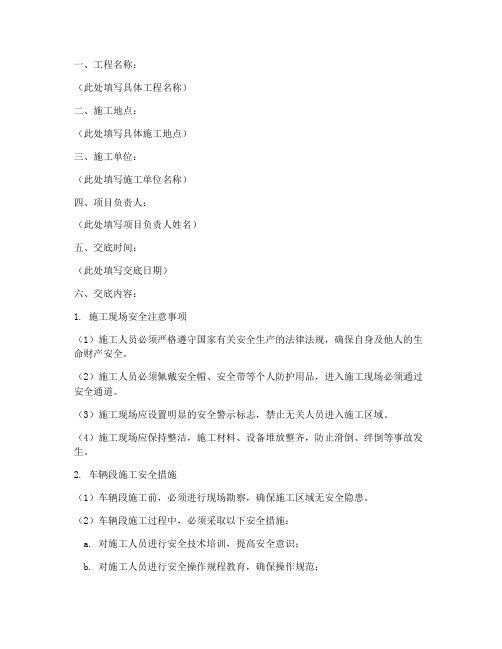 一、工程名称：

（此处填写具体工程名称）

二、施工地点：

（此处填写具体施工地点）

三、施工单位：

（此处填写施工单位名称）

四、项目负责人：

（此处填写项目负责人姓名）

五、交底时间：

（此处填写交底日期）

六、交底内容：

1. 施工现场安全注意事项

（1）施工人员必须严格遵守国家有关安全生产的法律法规，确保自身及他人的生命财产安全。

（2）施工人员必须佩戴安全帽、安全带等个人防护用品，进入施工现场必须通过安全通道。

（3）施工现场应设置明显的安全警示标志，禁止无关人员进入施工区域。

（4）施工现场应保持整洁，施工材料、设备堆放整齐，防止滑倒、绊倒等事故发生。

2. 车辆段施工安全措施

（1）车辆段施工前，必须进行现场勘察，确保施工区域无安全隐患。

（2）车辆段施工过程中，必须采取以下安全措施：

a. 对施工人员进行安全技术培训，提高安全意识；

b. 对施工人员进行安全操作规程教育，确保操作规范；